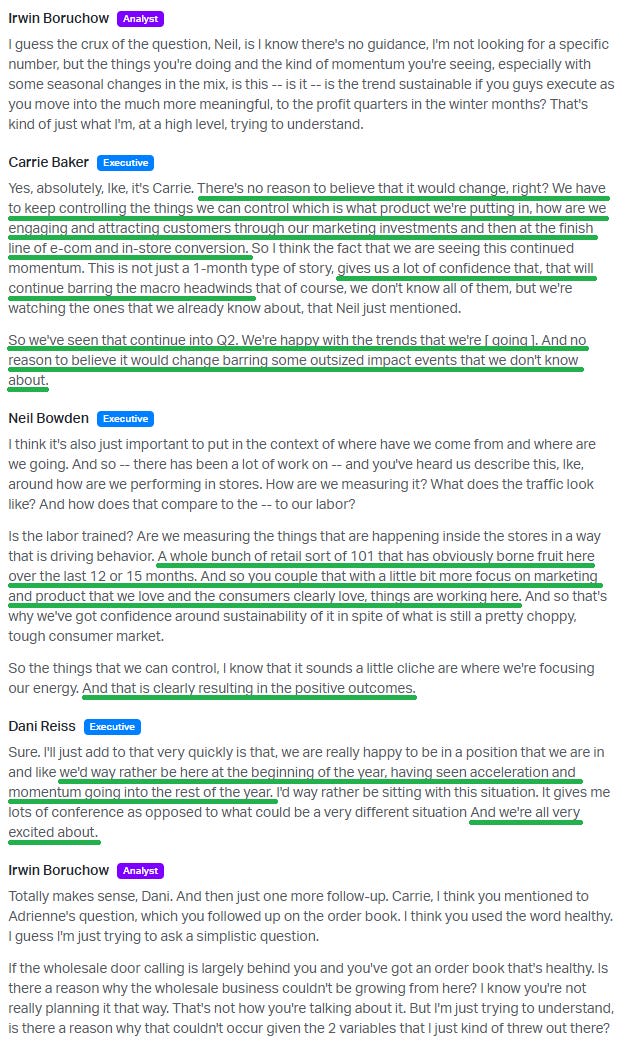 Irwin Boruchow Analyst

I guess the crux of the question, Neil, is I know there's no guidance, I'm not looking for a specific number, but the things you're doing and the kind of momentum you're seeing, especially with some seasonal changes in the mix, is this -- is it -- is the trend sustainable if you guys execute as you move into the much more meaningful, to the profit quarters in the winter months? That's kind of just what I'm, at a high level, trying to understand.

Carrie Baker Executive

Yes, absolutely, Ike, it's Carrie. There's no reason to believe that it would change, right? We have to keep controlling the things we can control which is what product we're putting in, how are we engaging and attracting customers through our marketing investments and then at the finish line of e-com and in-store conversion. So I think the fact that we are seeing this continued momentum. This is not just a 1-month type of story, gives us a lot of confidence that, that will continue barring the macro headwinds that of course, we don't know all of them, but we're watching the ones that we already know about, that Neil just mentioned.

So we've seen that continue into Q2. We're happy with the trends that we're [ going ]. And no reason to believe it would change barring some outsized impact events that we don't know about.

Neil Bowden Executive

I think it's also just important to put in the context of where have we come from and where are we going. And so -- there has been a lot of work on -- and you've heard us describe this, Ike, around how are we performing in stores. How are we measuring it? What does the traffic look like? And how does that compare to the -- to our labor?

Is the labor trained? Are we measuring the things that are happening inside the stores in a way that is driving behavior. A whole bunch of retail sort of 101 that has obviously borne fruit here over the last 12 or 15 months. And so you couple that with a little bit more focus on marketing and product that we love and the consumers clearly love, things are working here. And so that's why we've got confidence around sustainability of it in spite of what is still a pretty choppy, tough consumer market.

So the things that we can control, I know that it sounds a little cliche are where we're focusing our energy. And that is clearly resulting in the positive outcomes.

Dani Reiss Executive

Sure. I'll just add to that very quickly is that, we are really happy to be in a position that we are in and like we'd way rather be here at the beginning of the year, having seen acceleration and momentum going into the rest of the year. I'd way rather be sitting with this situation. It gives me lots of conference as opposed to what could be a very different situation And we're all very excited about.

Irwin Boruchow Analyst

Totally makes sense, Dani. And then just one more follow-up. Carrie, I think you mentioned to Adrienne's question, which you followed up on the order book. I think you used the word healthy. I guess I'm just trying to ask a simplistic question.

If the wholesale door calling is largely behind you and you've got an order book that's healthy. Is there a reason why the wholesale business couldn't be growing from here? I know you're not really planning it that way. That's not how you're talking about it. But I'm just trying to understand, is there a reason why that couldn't occur given the 2 variables that I just kind of threw out there?